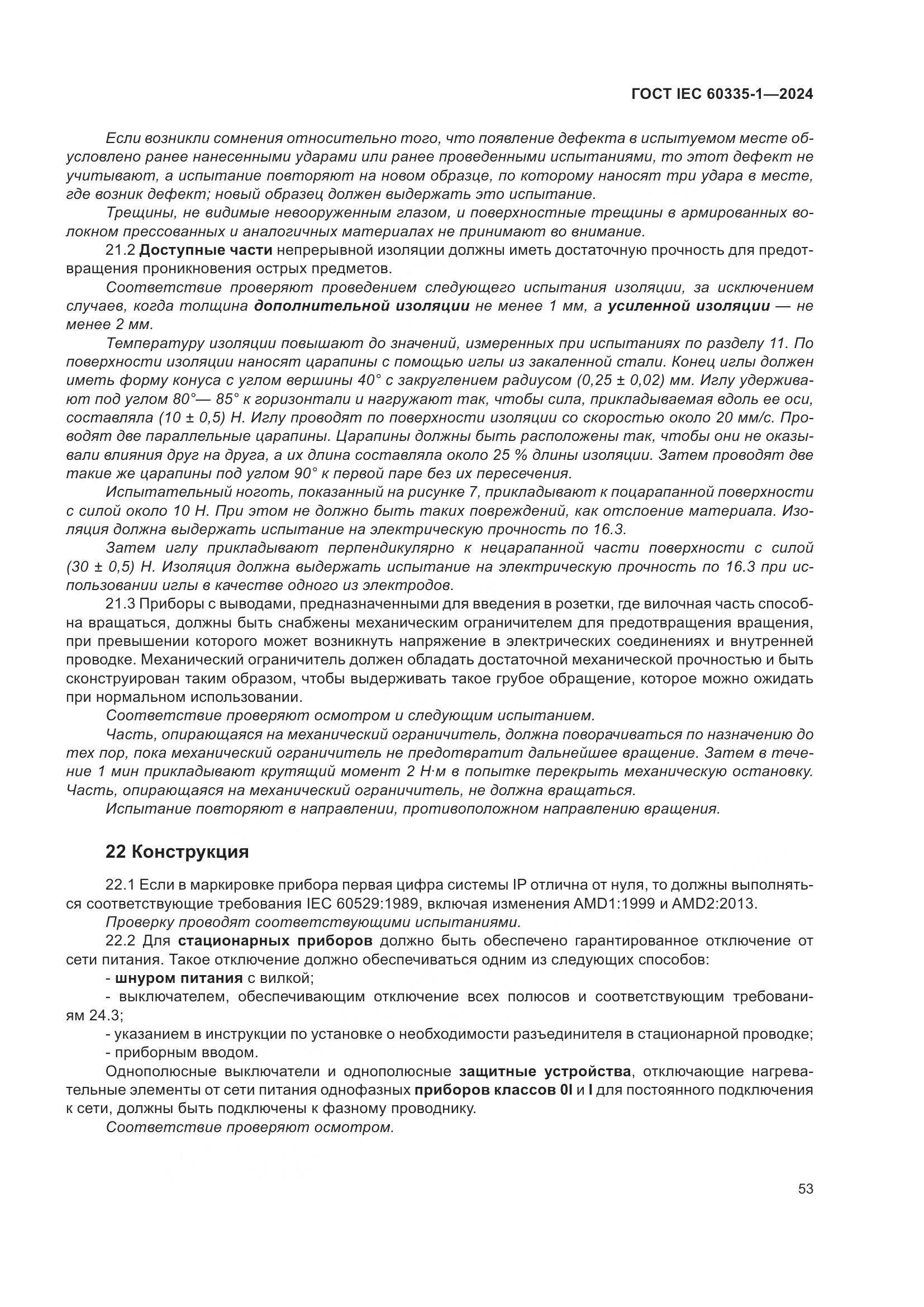 ГОСТ IEC 60335-1—2024

Если возникли сомнения относительно того, что появление дефекта в испытуемом месте обусловлено ранее нанесенными ударами или ранее проведенными испытаниями, то этот дефект не учитывают, а испытание повторяют на новом образце, по которому наносят три удара в месте, где возник дефект; новый образец должен выдержать это испытание.

Трещины, не видимые невооруженным глазом, и поверхностные трещины в армированных волокном прессованных и аналогичных материалах не принимают во внимание.

21.2 Доступные части непрерывной изоляции должны иметь достаточную прочность для предотвращения проникновения острых предметов.

Соответствие проверяют проведением следующего испытания изоляции, за исключением случаев, когда толщина дополнительной изоляции не менее 1 мм, а усиленной изоляции — не менее 2 мм.

Температуру изоляции повышают до значений, измеренных при испытаниях по разделу 11. По поверхности изоляции наносят царапины с помощью иглы из закаленной стали. Конец иглы должен иметь форму конуса с углом вершины 40° с закруглением радиусом (0,25 ± 0,02) мм. Иглу удерживают под углом 80°— 85° к горизонтали и нагружают так, чтобы сила, прикладываемая вдоль ее оси, составляла (10 ± 0,5) Н. Иглу проводят по поверхности изоляции со скоростью около 20 мм/с. Проводят две параллельные царапины. Царапины должны быть расположены так, чтобы они не оказывали влияния друг на друга, а их длина составляла около 25 % длины изоляции. Затем проводят две такие же царапины под углом 90° к первой паре без их пересечения.

Испытательный ноготь, показанный на рисунке 7, прикладывают к поцарапанной поверхности с силой около 10 Н. При этом не должно быть таких повреждений, как отслоение материала. Изоляция должна выдержать испытание на электрическую прочность по 16.3.

Затем иглу прикладывают перпендикулярно к нецарапанной части поверхности с силой (30 ± 0,5) Н. Изоляция должна выдержать испытание на электрическую прочность по 16.3 при использовании иглы в качестве одного из электродов.

21.3 Приборы с выводами, предназначенными для введения в розетки, где вилочная часть способна вращаться, должны быть снабжены механическим ограничителем для предотвращения вращения, при превышении которого может возникнуть напряжение в электрических соединениях и внутренней проводке. Механический ограничитель должен обладать достаточной механической прочностью и быть сконструирован таким образом, чтобы выдерживать такое грубое обращение, которое можно ожидать при нормальном использовании.

Соответствие проверяют осмотром и следующим испытанием.

Часть, опирающаяся на механический ограничитель, должна поворачиваться по назначению до тех пор, пока механический ограничитель не предотвратит дальнейшее вращение. Затем в течение 1 мин прикладывают крутящий момент 2 Н·м в попытке перекрыть механическую остановку. Часть, опирающаяся на механический ограничитель, не должна вращаться.

Испытание повторяют в направлении, противоположном направлению вращения.

22 Конструкция

22.1 Если в маркировке прибора первая цифра системы IP отлична от нуля, то должны выполняться соответствующие требования IEC 60529:1989, включая изменения AMD1:1999 и AMD2:2013.

Проверку проводят соответствующими испытаниями.

22.2 Для стационарных приборов должно быть обеспечено гарантированное отключение от сети питания. Такое отключение должно обеспечиваться одним из следующих способов:

- шнуром питания с вилкой;

- выключателем, обеспечивающим отключение всех полюсов и соответствующим требованиям 24.3;

- указанием в инструкции по установке о необходимости разъединителя в стационарной проводке;

- приборным вводом.

Однополюсные выключатели и однополюсные защитные устройства, отключающие нагревательные элементы от сети питания однофазных приборов классов 0I и I для постоянного подключения к сети, должны быть подключены к фазному проводнику.

Соответствие проверяют осмотром.

53